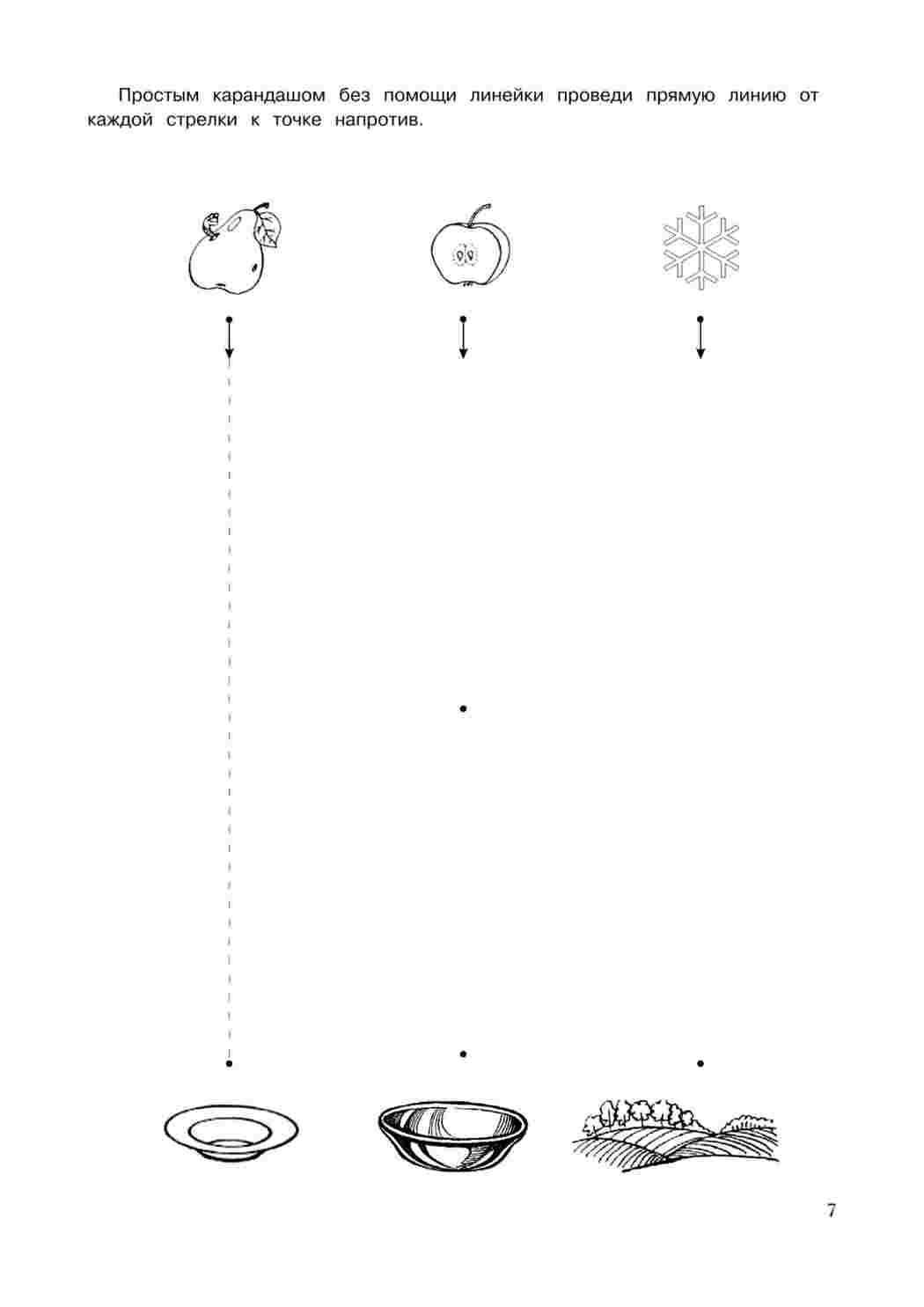 Простым карандашом без помощи линейки проведи прямую линию от каждой стрелки к точке напротив.

7